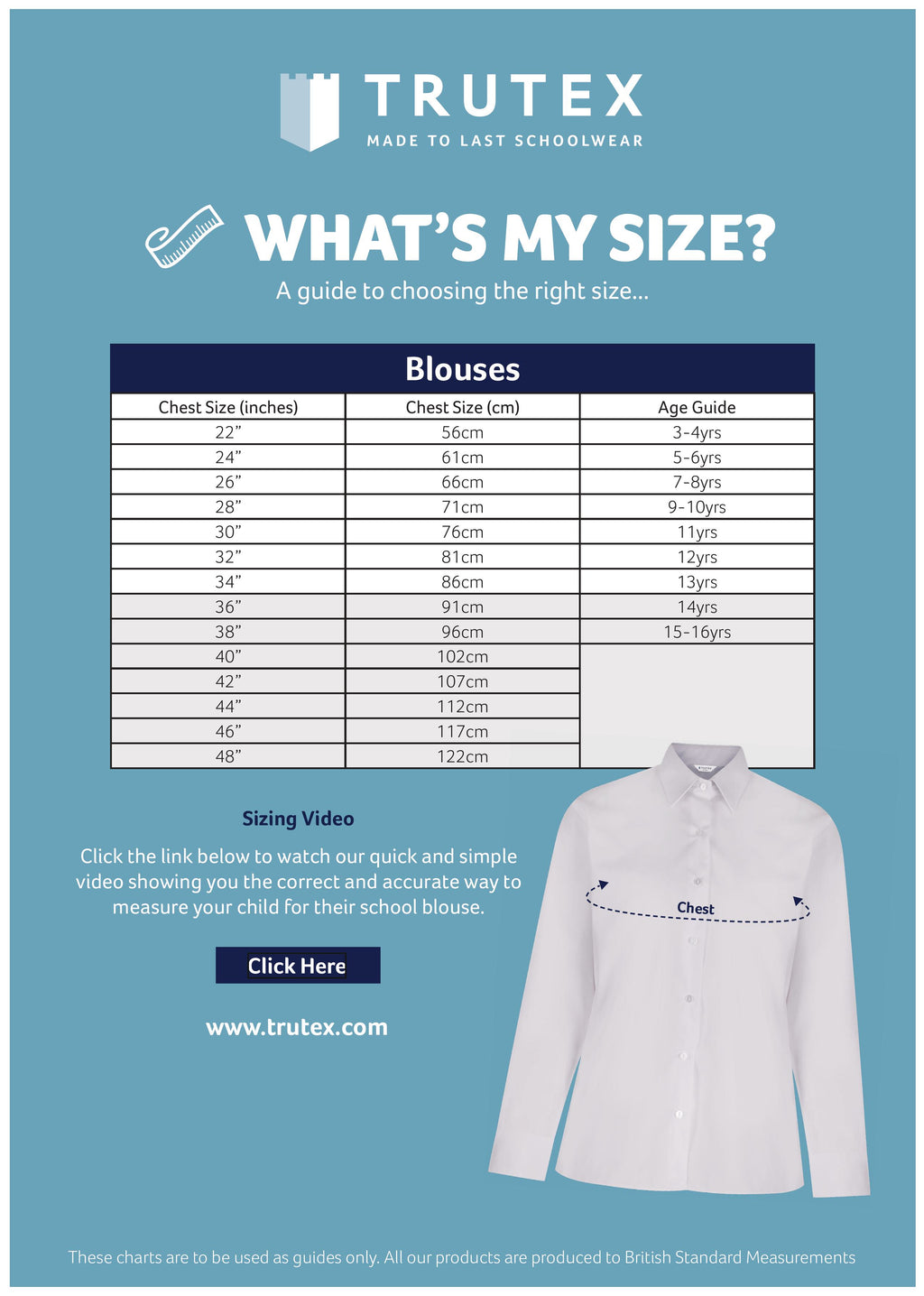 TRUTEX
MADE TO LAST SCHOOLWEAR

WHAT'S MY SIZE?
A guide to choosing the right size...

Blouses

| Chest Size (inches) | Chest Size (cm) | Age Guide |
|---|---|---|
| 22" | 56cm | 3-4yrs |
| 24" | 61cm | 5-6yrs |
| 26" | 66cm | 7-8yrs |
| 28" | 71cm | 9-10yrs |
| 30" | 76cm | 11yrs |
| 32" | 81cm | 12yrs |
| 34" | 86cm | 13yrs |
| 36" | 91cm | 14yrs |
| 38" | 96cm | 15-16yrs |
| 40" | 102cm | |
| 42" | 107cm | |
| 44" | 112cm | |
| 46" | 117cm | |
| 48" | 122cm | |

Sizing Video

Click the link below to watch our quick and simple video showing you the correct and accurate way to measure your child for their school blouse.

Click Here

www.trutex.com

Chest

These charts are to be used as guides only. All our products are produced to British Standard Measurements